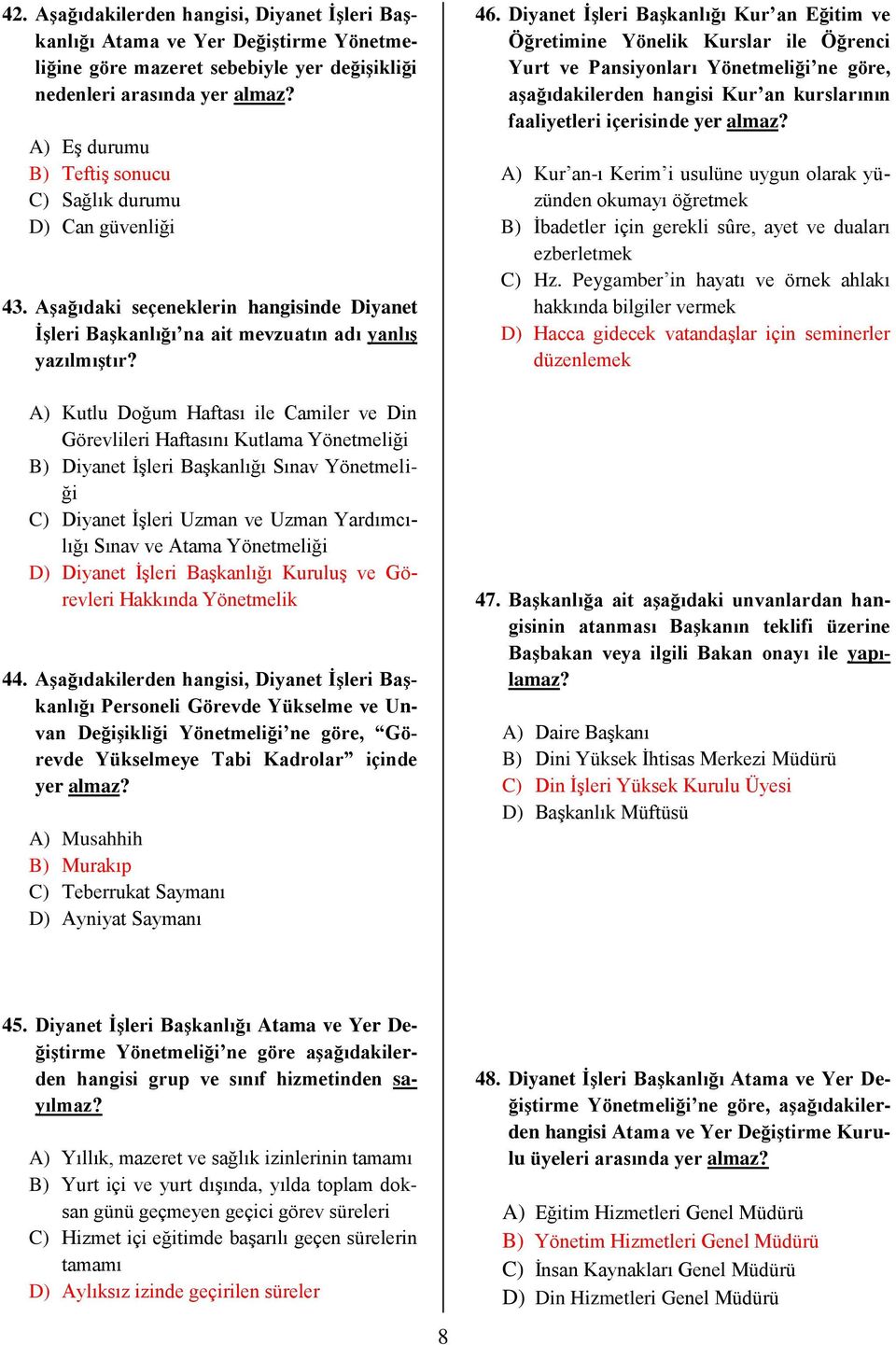 42. Aşağıdakilerden hangisi, Diyanet İşleri Başkanlığı Atama ve Yer Değiştirme Yönetmeliğine göre mazeret sebebiyle yer değişikliği nedenleri arasında yer almaz?

A) Eş durumu
B) Teftiş sonucu
C) Sağlık durumu
D) Can güvenliği

43. Aşağıdaki seçeneklerin hangisinde Diyanet İşleri Başkanlığı'na ait mevzuatın adı yanlış yazılmıştır?

A) Kutlu Doğum Haftası ile Camiler ve Din Görevlileri Haftasını Kutlama Yönetmeliği
B) Diyanet İşleri Başkanlığı Sınav Yönetmeliği
C) Diyanet İşleri Uzman ve Uzman Yardımcılığı Sınav ve Atama Yönetmeliği
D) Diyanet İşleri Başkanlığı Kuruluş ve Görevleri Hakkında Yönetmelik

44. Aşağıdakilerden hangisi, Diyanet İşleri Başkanlığı Personeli Görevde Yükselme ve Unvan Değişikliği Yönetmeliği'ne göre, "Görevde Yükselmeye Tabi Kadrolar" içinde yer almaz?

A) Musahhih
B) Murakıp
C) Teberrukat Saymanı
D) Ayniyat Saymanı

45. Diyanet İşleri Başkanlığı Atama ve Yer Değiştirme Yönetmeliği'ne göre aşağıdakilerden hangisi grup ve sınıf hizmetinden sayılmaz?

A) Yıllık, mazeret ve sağlık izinlerinin tamamı
B) Yurt içi ve yurt dışında, yılda toplam doksan günü geçmeyen geçici görev süreleri
C) Hizmet içi eğitimde başarılı geçen sürelerin tamamı
D) Aylıksız izinde geçirilen süreler

46. Diyanet İşleri Başkanlığı Kur'an Eğitim ve Öğretimine Yönelik Kurslar ile Öğrenci Yurt ve Pansiyonları Yönetmeliği'ne göre, aşağıdakilerden hangisi Kur'an kurslarının faaliyetleri içerisinde yer almaz?

A) Kur'an-ı Kerim'i usulüne uygun olarak yüzünden okumayı öğretmek
B) İbadetler için gerekli sûre, ayet ve duaları ezberletmek
C) Hz. Peygamber'in hayatı ve örnek ahlakı hakkında bilgiler vermek
D) Hacca gidecek vatandaşlar için seminerler düzenlemek

47. Başkanlığa ait aşağıdaki unvanlardan hangisinin atanması Başkanın teklifi üzerine Başbakan veya ilgili Bakan onayı ile yapılamaz?

A) Daire Başkanı
B) Dini Yüksek İhtisas Merkezi Müdürü
C) Din İşleri Yüksek Kurulu Üyesi
D) Başkanlık Müftüsü

48. Diyanet İşleri Başkanlığı Atama ve Yer Değiştirme Yönetmeliği'ne göre, aşağıdakilerden hangisi Atama ve Yer Değiştirme Kurulu üyeleri arasında yer almaz?

A) Eğitim Hizmetleri Genel Müdürü
B) Yönetim Hizmetleri Genel Müdürü
C) İnsan Kaynakları Genel Müdürü
D) Din Hizmetleri Genel Müdürü

8